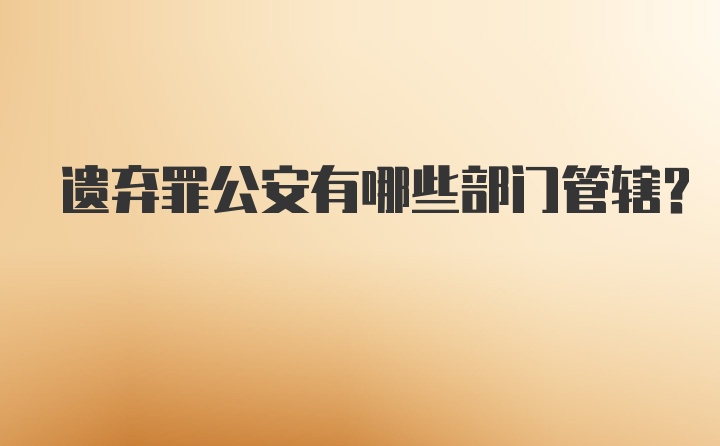 遗弃罪公安有哪些部门管辖?